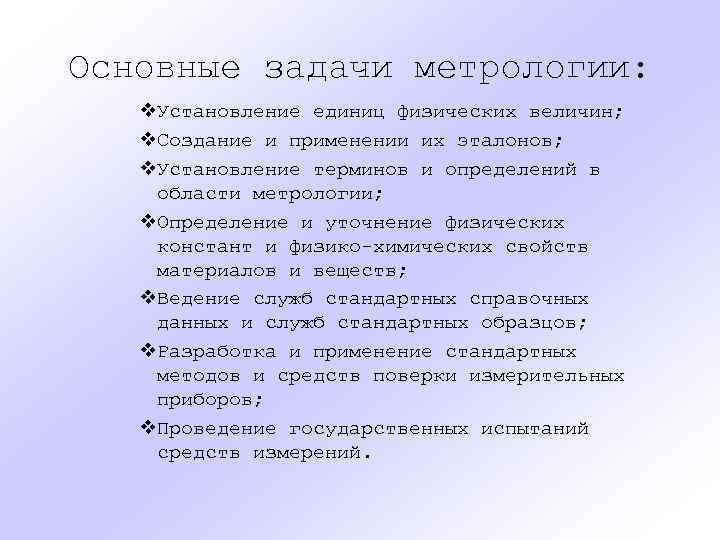 Основные задачи метрологии:

❖Установление единиц физических величин;

❖Создание и применении их эталонов;

❖Установление терминов и определений в области метрологии;

❖Определение и уточнение физических констант и физико-химических свойств материалов и веществ;

❖Ведение служб стандартных справочных данных и служб стандартных образцов;

❖Разработка и применение стандартных методов и средств поверки измерительных приборов;

❖Проведение государственных испытаний средств измерений.